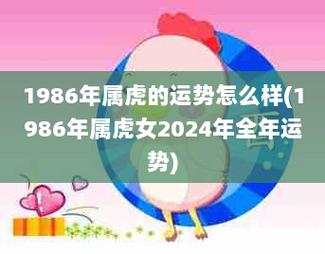 1986年属虎的运势怎么样(1986年属虎女2024年全年运势)

酉